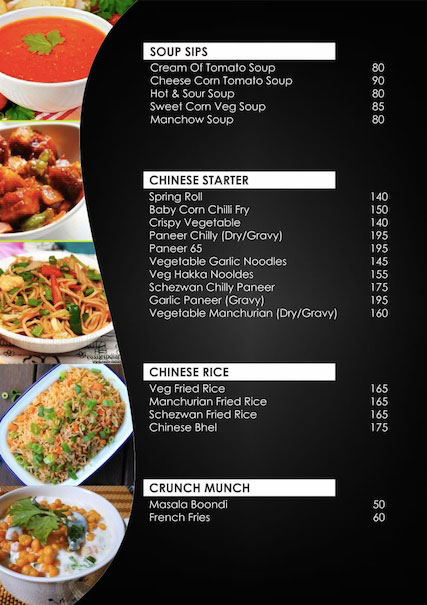 SOUP SIPS
Cream Of Tomato Soup 80
Cheese Corn Tomato Soup 90
Hot & Sour Soup 80
Sweet Corn Veg Soup 85
Manchow Soup 80

CHINESE STARTER
Spring Roll 140
Baby Corn Chilli Fry 150
Crispy Vegetable 140
Paneer Chilly (Dry/Gravy) 195
Paneer 65 195
Vegetable Garlic Noodles 145
Veg Hakka Nooldes 155
Schezwan Chilly Paneer 175
Garlic Paneer (Gravy) 195
Vegetable Manchurian (Dry/Gravy) 160

CHINESE RICE
Veg Fried Rice 165
Manchurian Fried Rice 165
Schezwan Fried Rice 165
Chinese Bhel 175

CRUNCH MUNCH
Masala Boondi 50
French Fries 60